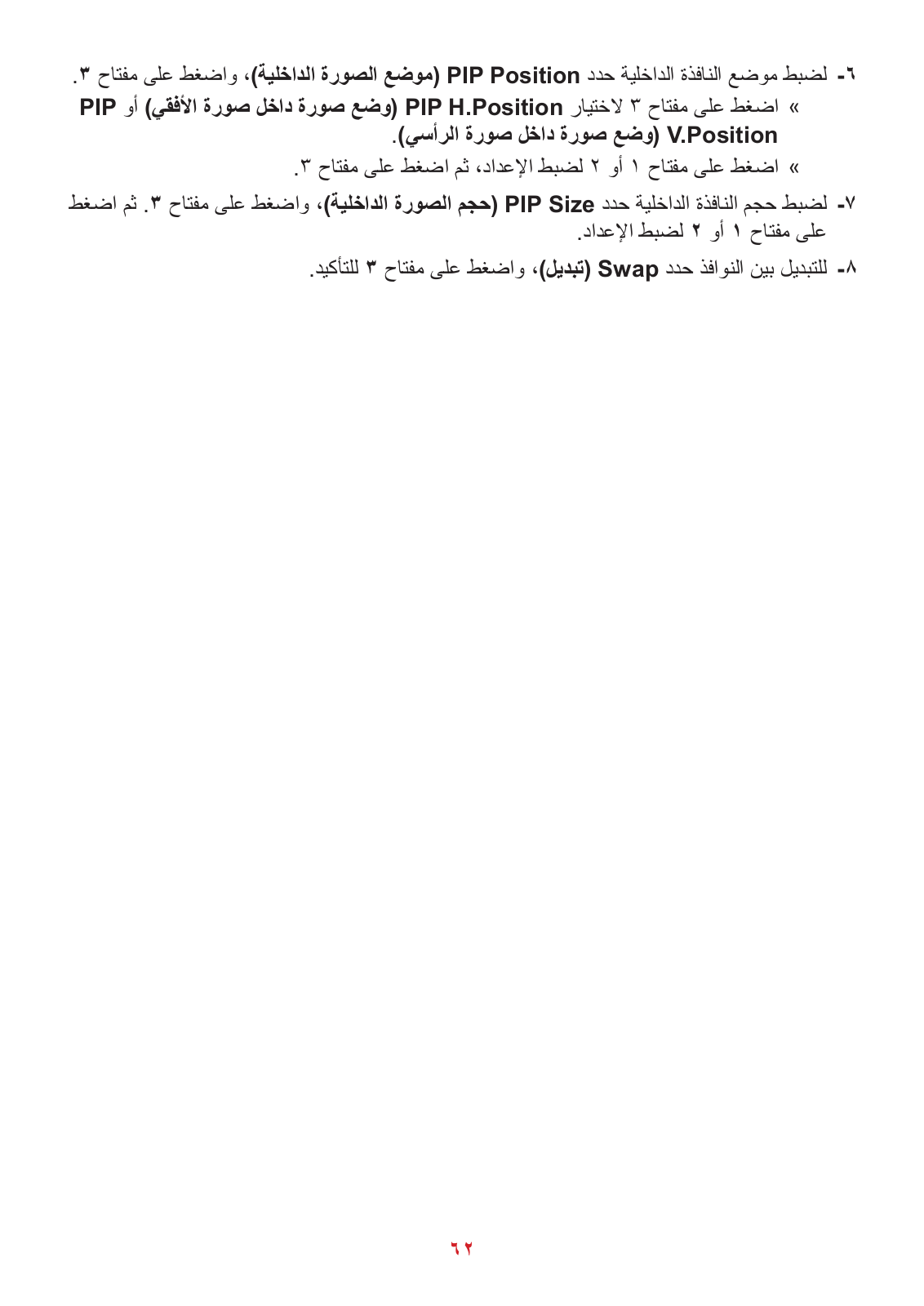 ٦- لضبط موضع النافذة الداخلية حدد PIP Position (موضع الصورة الداخلية)، واضغط على مفتاح ٣.

» اضغط على مفتاح ٣ لاختيار PIP H.Position (وضع صورة داخل صورة الأفقي) أو PIP V.Position (وضع صورة داخل صورة الرأسي).

» اضغط على مفتاح ١ أو ٢ لضبط الإعداد، ثم اضغط على مفتاح ٣.

٧- لضبط حجم النافذة الداخلية حدد PIP Size (حجم الصورة الداخلية)، واضغط على مفتاح ٣. ثم اضغط على مفتاح ١ أو ٢ لضبط الإعداد.

٨- للتبديل بين النوافذ حدد Swap (تبديل)، واضغط على مفتاح ٣ للتأكيد.

٦٢